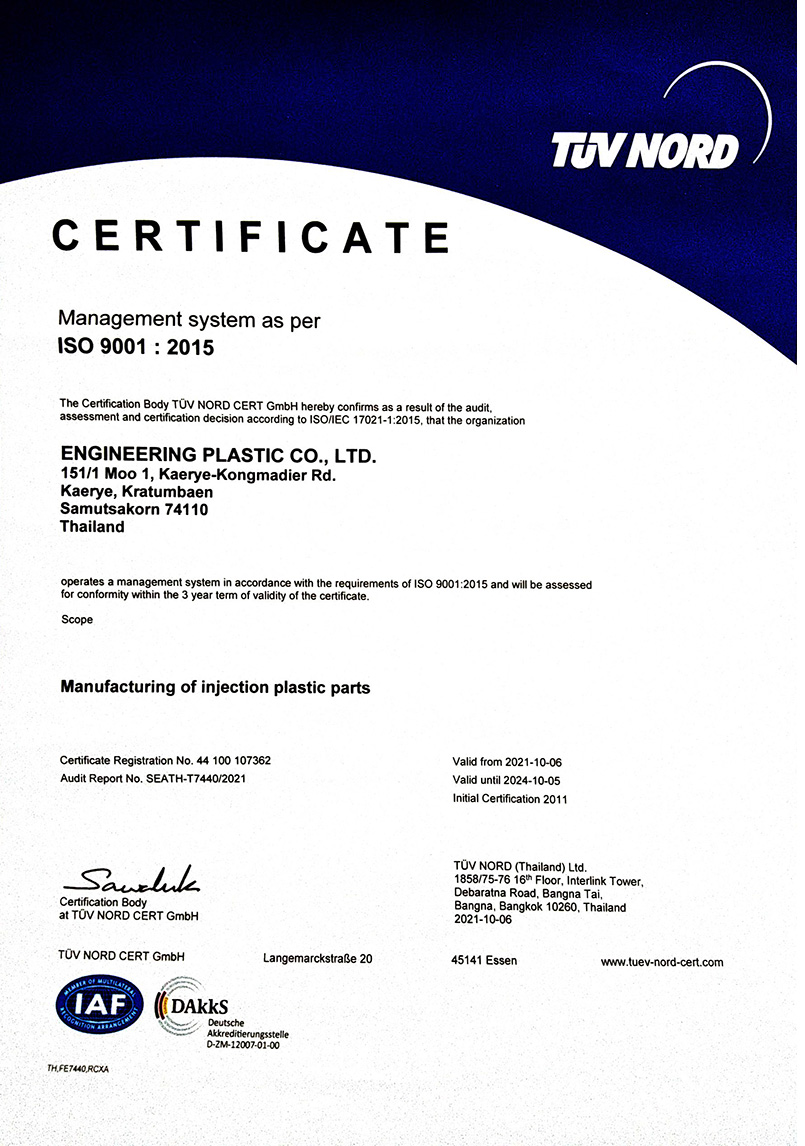 TÜV NORD

CERTIFICATE

Management system as per
ISO 9001 : 2015

The Certification Body TÜV NORD CERT GmbH hereby confirms as a result of the audit, assessment and certification decision according to ISO/IEC 17021-1:2015, that the organization

ENGINEERING PLASTIC CO., LTD.
151/1 Moo 1, Kaerye-Kongmadier Rd.
Kaerye, Kratumbaen
Samutsakorn 74110
Thailand

operates a management system in accordance with the requirements of ISO 9001:2015 and will be assessed for conformity within the 3 year term of validity of the certificate.

Scope

Manufacturing of injection plastic parts

Certificate Registration No. 44 100 107362
Audit Report No. SEATH-T7440/2021

Valid from 2021-10-06
Valid until 2024-10-05
Initial Certification 2011

Certification Body
at TÜV NORD CERT GmbH

TÜV NORD (Thailand) Ltd.
1858/75-76 16$^{th}$ Floor, Interlink Tower,
Debaratna Road, Bangna Tai,
Bangna, Bangkok 10260, Thailand
2021-10-06

TÜV NORD CERT GmbH Langemarckstraße 20 45141 Essen www.tuev-nord-cert.com

MEMBER OF MULTILATERAL RECOGNITION ARRANGEMENT
IAF

DAkkS
Deutsche Akkreditierungsstelle
D-ZM-12007-01-00

TH,FE7440,RCXA